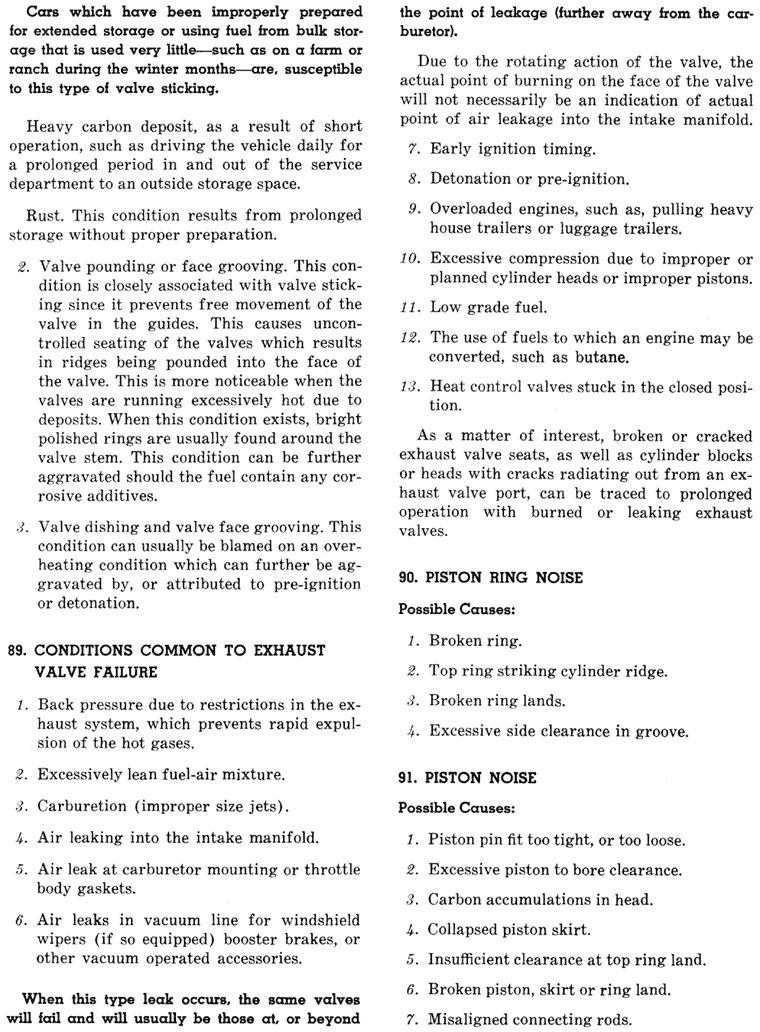 Cars which have been improperly prepared for extended storage or using fuel from bulk storage that is used very little—such as on a farm or ranch during the winter months—are, susceptible to this type of valve sticking.

Heavy carbon deposit, as a result of short operation, such as driving the vehicle daily for a prolonged period in and out of the service department to an outside storage space.

Rust. This condition results from prolonged storage without proper preparation.

2. Valve pounding or face grooving. This condition is closely associated with valve sticking since it prevents free movement of the valve in the guides. This causes uncontrolled seating of the valves which results in ridges being pounded into the face of the valve. This is more noticeable when the valves are running excessively hot due to deposits. When this condition exists, bright polished rings are usually found around the valve stem. This condition can be further aggravated should the fuel contain any corrosive additives.

3. Valve dishing and valve face grooving. This condition can usually be blamed on an overheating condition which can further be aggravated by, or attributed to pre-ignition or detonation.

89. CONDITIONS COMMON TO EXHAUST VALVE FAILURE

1. Back pressure due to restrictions in the exhaust system, which prevents rapid expulsion of the hot gases.

2. Excessively lean fuel-air mixture.

3. Carburetion (improper size jets).

4. Air leaking into the intake manifold.

5. Air leak at carburetor mounting or throttle body gaskets.

6. Air leaks in vacuum line for windshield wipers (if so equipped) booster brakes, or other vacuum operated accessories.

When this type leak occurs, the same valves will fail and will usually be those at, or beyond the point of leakage (further away from the carburetor).

Due to the rotating action of the valve, the actual point of burning on the face of the valve will not necessarily be an indication of actual point of air leakage into the intake manifold.

7. Early ignition timing.

8. Detonation or pre-ignition.

9. Overloaded engines, such as, pulling heavy house trailers or luggage trailers.

10. Excessive compression due to improper or planned cylinder heads or improper pistons.

11. Low grade fuel.

12. The use of fuels to which an engine may be converted, such as butane.

13. Heat control valves stuck in the closed position.

As a matter of interest, broken or cracked exhaust valve seats, as well as cylinder blocks or heads with cracks radiating out from an exhaust valve port, can be traced to prolonged operation with burned or leaking exhaust valves.

90. PISTON RING NOISE

Possible Causes:

1. Broken ring.

2. Top ring striking cylinder ridge.

3. Broken ring lands.

4. Excessive side clearance in groove.

91. PISTON NOISE

Possible Causes:

1. Piston pin fit too tight, or too loose.

2. Excessive piston to bore clearance.

3. Carbon accumulations in head.

4. Collapsed piston skirt.

5. Insufficient clearance at top ring land.

6. Broken piston, skirt or ring land.

7. Misaligned connecting rods.